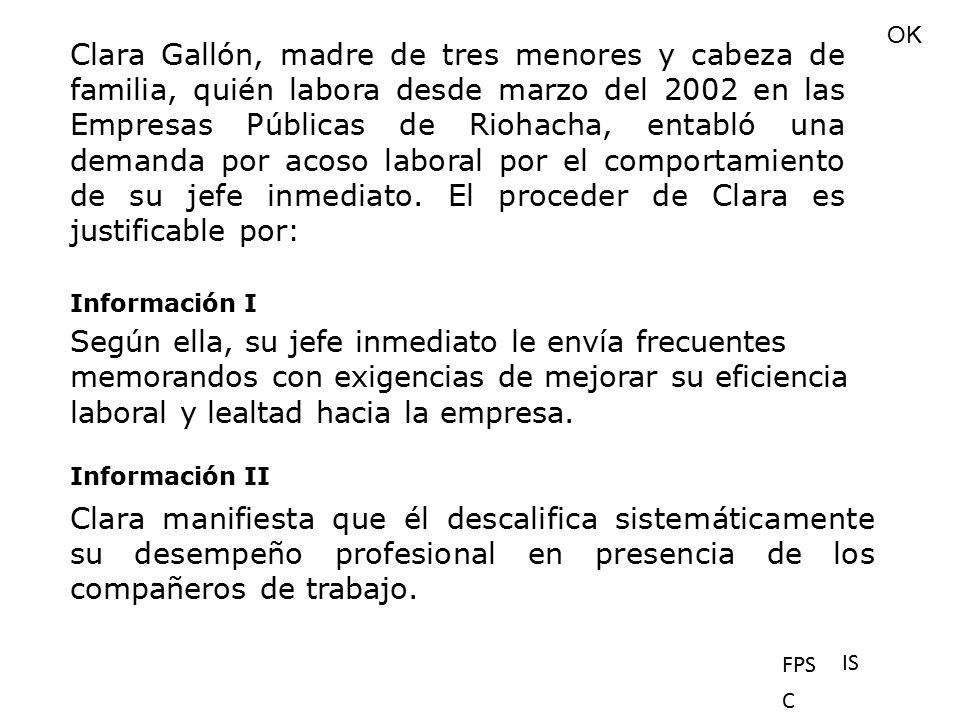 OK

Clara Gallón, madre de tres menores y cabeza de familia, quién labora desde marzo del 2002 en las Empresas Públicas de Riohacha, entabló una demanda por acoso laboral por el comportamiento de su jefe inmediato. El proceder de Clara es justificable por:

Información I

Según ella, su jefe inmediato le envía frecuentes memorandos con exigencias de mejorar su eficiencia laboral y lealtad hacia la empresa.

Información II

Clara manifiesta que él descalifica sistemáticamente su desempeño profesional en presencia de los compañeros de trabajo.

FPS IS
C